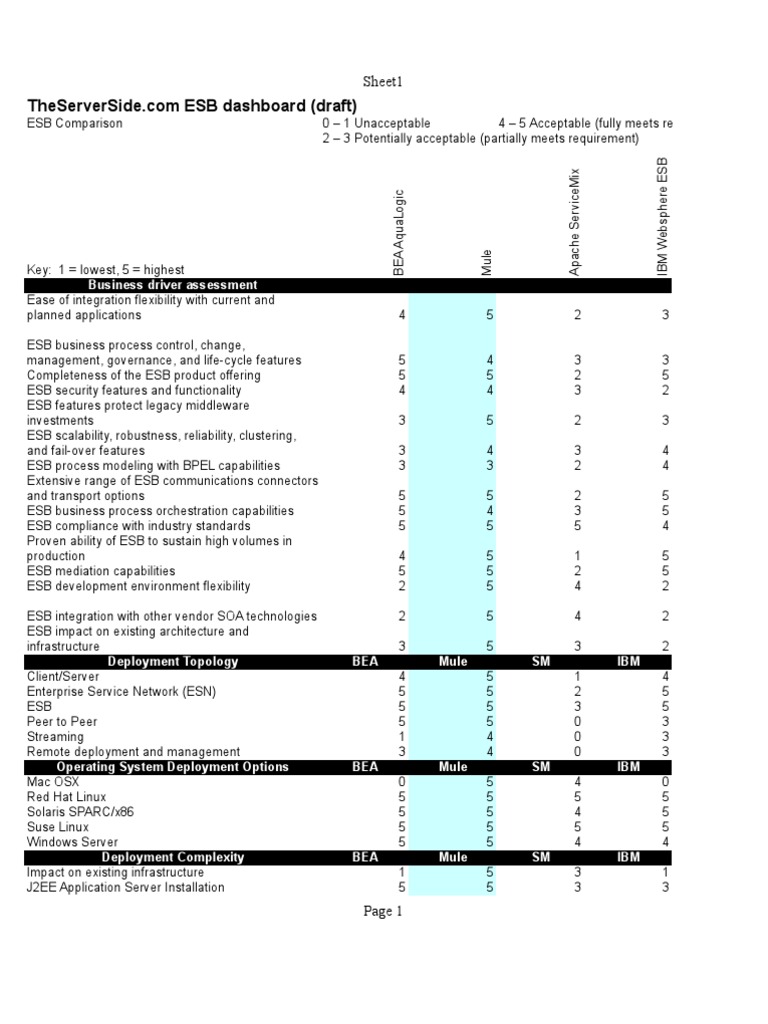 Sheet1

TheServerSide.com ESB dashboard (draft)

ESB Comparison

0 – 1 Unacceptable
4 – 5 Acceptable (fully meets re
2 – 3 Potentially acceptable (partially meets requirement)

| Key: 1 = lowest, 5 = highest | BEA AquaLogic | Mule | Apache ServiceMix | IBM Websphere ESB |
|---|---|---|---|---|
| Business driver assessment | | | | |
| Ease of integration flexibility with current and planned applications | 4 | 5 | 2 | 3 |
| ESB business process control, change, management, governance, and life-cycle features | 5 | 4 | 3 | 3 |
| Completeness of the ESB product offering | 5 | 5 | 2 | 5 |
| ESB security features and functionality | 4 | 4 | 3 | 2 |
| ESB features protect legacy middleware investments | 3 | 5 | 2 | 3 |
| ESB scalability, robustness, reliability, clustering, and fail-over features | 3 | 4 | 3 | 4 |
| ESB process modeling with BPEL capabilities | 3 | 3 | 2 | 4 |
| Extensive range of ESB communications connectors and transport options | 5 | 5 | 2 | 5 |
| ESB business process orchestration capabilities | 5 | 4 | 3 | 5 |
| ESB compliance with industry standards | 5 | 5 | 5 | 4 |
| Proven ability of ESB to sustain high volumes in production | 4 | 5 | 1 | 5 |
| ESB mediation capabilities | 5 | 5 | 2 | 5 |
| ESB development environment flexibility | 2 | 5 | 4 | 2 |
| ESB integration with other vendor SOA technologies | 2 | 5 | 4 | 2 |
| ESB impact on existing architecture and infrastructure | 3 | 5 | 3 | 2 |
| Deployment Topology | BEA | Mule | SM | IBM |
| Client/Server | 4 | 5 | 1 | 4 |
| Enterprise Service Network (ESN) | 5 | 5 | 2 | 5 |
| ESB | 5 | 5 | 3 | 5 |
| Peer to Peer | 5 | 5 | 0 | 3 |
| Streaming | 1 | 4 | 0 | 3 |
| Remote deployment and management | 3 | 4 | 0 | 3 |
| Operating System Deployment Options | BEA | Mule | SM | IBM |
| Mac OSX | 0 | 5 | 4 | 0 |
| Red Hat Linux | 5 | 5 | 5 | 5 |
| Solaris SPARC/x86 | 5 | 5 | 4 | 5 |
| Suse Linux | 5 | 5 | 5 | 5 |
| Windows Server | 5 | 5 | 4 | 4 |
| Deployment Complexity | BEA | Mule | SM | IBM |
| Impact on existing infrastructure | 1 | 5 | 3 | 1 |
| J2EE Application Server Installation | 5 | 5 | 3 | 3 |

Page 1